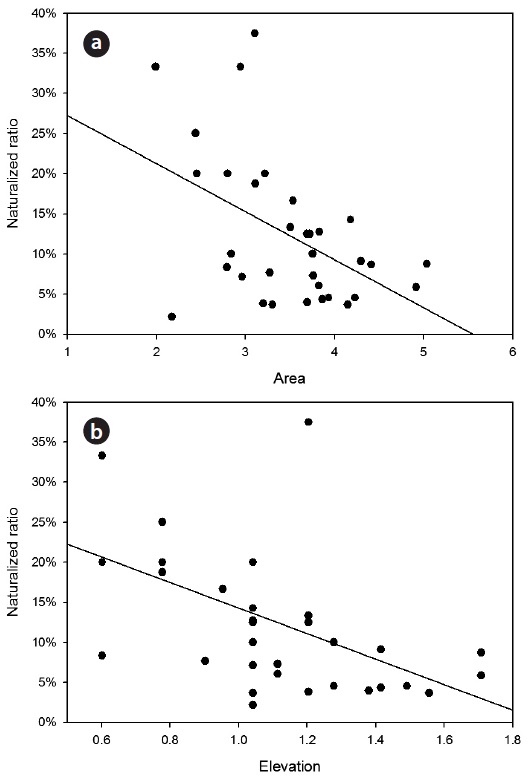 a

Naturalized ratio

40%
35%
30%
25%
20%
15%
10%
5%
0%

1
2
3
4
5
6

Area

b

Naturalized ratio

40%
35%
30%
25%
20%
15%
10%
5%
0%

0.6
0.8
1.0
1.2
1.4
1.6
1.8

Elevation